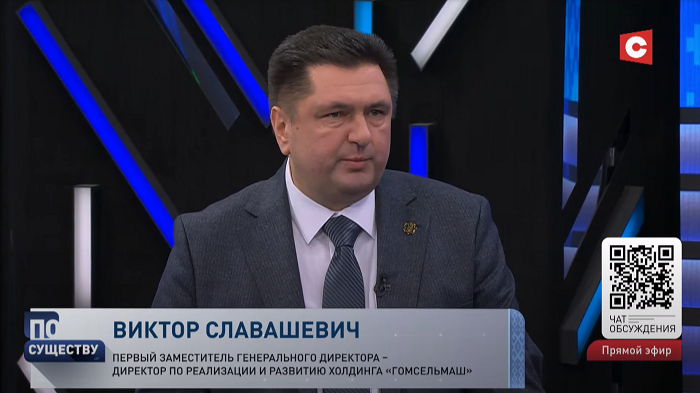 С

ЧАТ ОБСУЖДЕНИЯ

Прямой эфир

ПО СУЩЕСТВУ

ВИКТОР СЛАВАШЕВИЧ

ПЕРВЫЙ ЗАМЕСТИТЕЛЬ ГЕНЕРАЛЬНОГО ДИРЕКТОРА – ДИРЕКТОР ПО РЕАЛИЗАЦИИ И РАЗВИТИЮ ХОЛДИНГА «ГОМСЕЛЬМАШ»